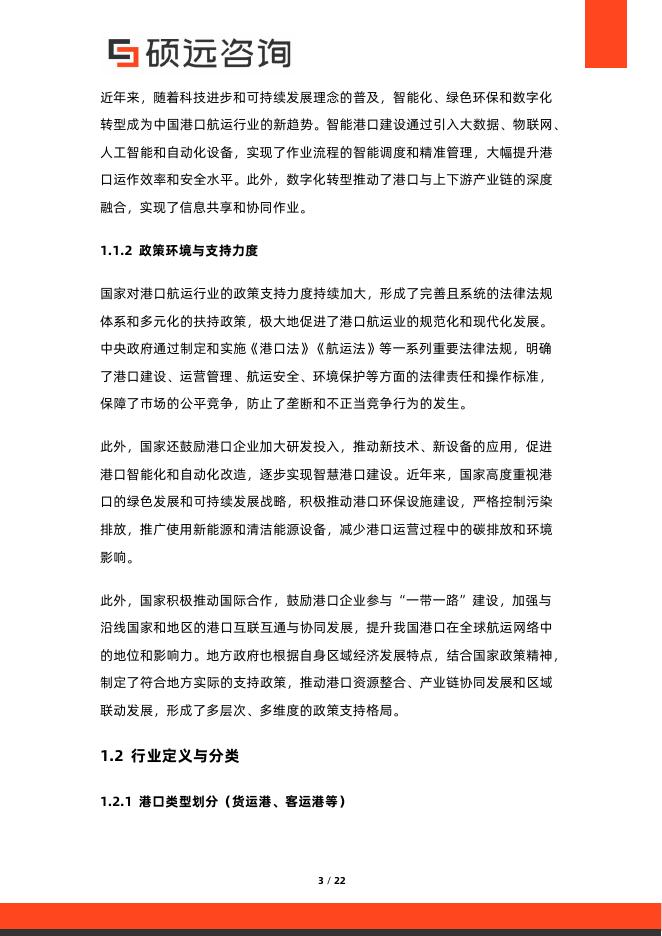 硕远咨询

近年来，随着科技进步和可持续发展理念的普及，智能化、绿色环保和数字化转型成为中国港口航运行业的新趋势。智能港口建设通过引入大数据、物联网、人工智能和自动化设备，实现了作业流程的智能调度和精准管理，大幅提升港口运作效率和安全水平。此外，数字化转型推动了港口与上下游产业链的深度融合，实现了信息共享和协同作业。

1.1.2 政策环境与支持力度

国家对港口航运行业的政策支持力度持续加大，形成了完善且系统的法律法规体系和多元化的扶持政策，极大地促进了港口航运业的规范化和现代化发展。中央政府通过制定和实施《港口法》《航运法》等一系列重要法律法规，明确了港口建设、运营管理、航运安全、环境保护等方面的法律责任和操作标准，保障了市场的公平竞争，防止了垄断和不正当竞争行为的发生。

此外，国家还鼓励港口企业加大研发投入，推动新技术、新设备的应用，促进港口智能化和自动化改造，逐步实现智慧港口建设。近年来，国家高度重视港口的绿色发展和可持续发展战略，积极推动港口环保设施建设，严格控制污染排放，推广使用新能源和清洁能源设备，减少港口运营过程中的碳排放和环境影响。

此外，国家积极推动国际合作，鼓励港口企业参与“一带一路”建设，加强与沿线国家和地区的港口互联互通与协同发展，提升我国港口在全球航运网络中的地位和影响力。地方政府也根据自身区域经济发展特点，结合国家政策精神，制定了符合地方实际的支持政策，推动港口资源整合、产业链协同发展和区域联动发展，形成了多层次、多维度的政策支持格局。

1.2 行业定义与分类

1.2.1 港口类型划分（货运港、客运港等）

3 / 22